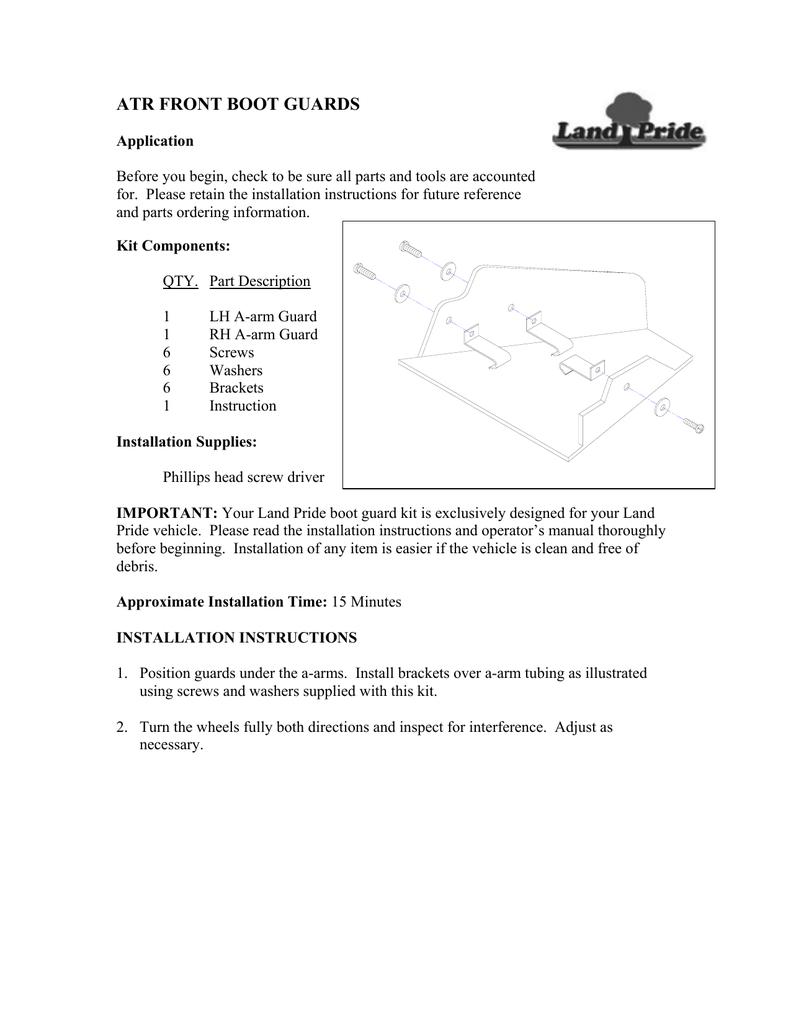 ATR FRONT BOOT GUARDS

Land Pride

Application

Before you begin, check to be sure all parts and tools are accounted for. Please retain the installation instructions for future reference and parts ordering information.

Kit Components:

| QTY. | Part Description |
|---|---|
| 1 | LH A-arm Guard |
| 1 | RH A-arm Guard |
| 6 | Screws |
| 6 | Washers |
| 6 | Brackets |
| 1 | Instruction |

Installation Supplies:

Phillips head screw driver

IMPORTANT: Your Land Pride boot guard kit is exclusively designed for your Land Pride vehicle. Please read the installation instructions and operator's manual thoroughly before beginning. Installation of any item is easier if the vehicle is clean and free of debris.

Approximate Installation Time: 15 Minutes

INSTALLATION INSTRUCTIONS

1. Position guards under the a-arms. Install brackets over a-arm tubing as illustrated using screws and washers supplied with this kit.

2. Turn the wheels fully both directions and inspect for interference. Adjust as necessary.